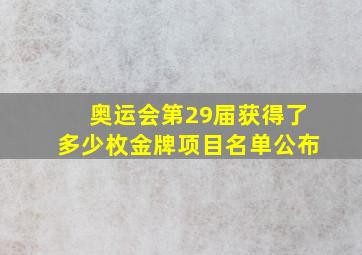 奥运会第29届获得了多少枚金牌项目名单公布